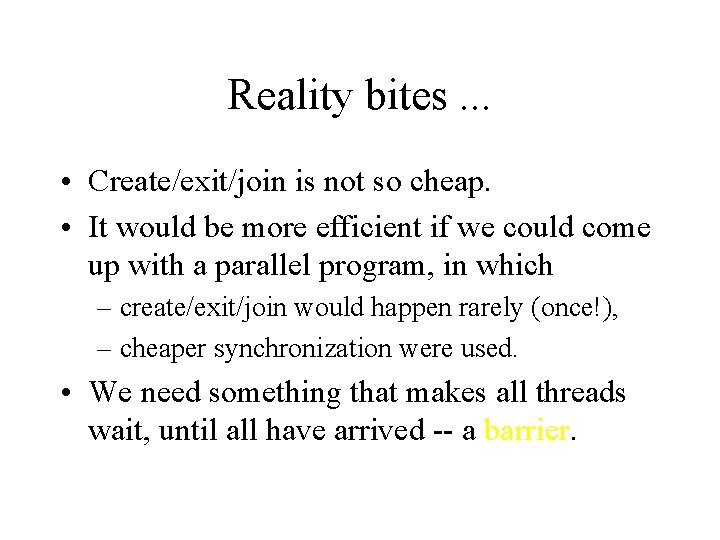 Reality bites ...

• Create/exit/join is not so cheap.
• It would be more efficient if we could come up with a parallel program, in which
– create/exit/join would happen rarely (once!),
– cheaper synchronization were used.
• We need something that makes all threads wait, until all have arrived -- a barrier.